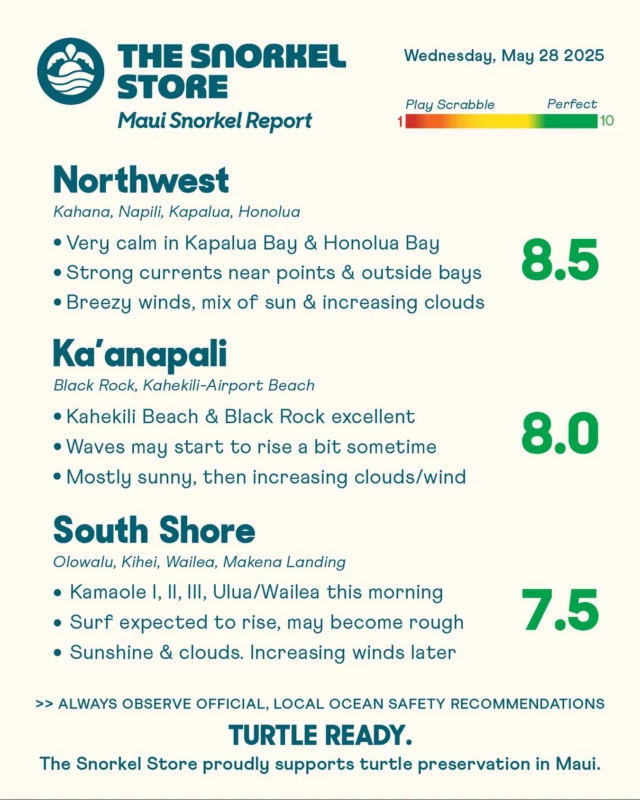 THE SNORKEL STORE
Maui Snorkel Report

Wednesday, May 28 2025

Play Scrabble
Perfect
1
10

Northwest
Kahana, Napili, Kapalua, Honolua
• Very calm in Kapalua Bay & Honolua Bay
• Strong currents near points & outside bays
• Breezy winds, mix of sun & increasing clouds
8.5

Ka'anapali
Black Rock, Kahekili-Airport Beach
• Kahekili Beach & Black Rock excellent
• Waves may start to rise a bit sometime
• Mostly sunny, then increasing clouds/wind
8.0

South Shore
Olowalu, Kihei, Wailea, Makena Landing
• Kamaole I, II, III, Ulua/Wailea this morning
• Surf expected to rise, may become rough
• Sunshine & clouds. Increasing winds later
7.5

>> ALWAYS OBSERVE OFFICIAL, LOCAL OCEAN SAFETY RECOMMENDATIONS

TURTLE READY.
The Snorkel Store proudly supports turtle preservation in Maui.